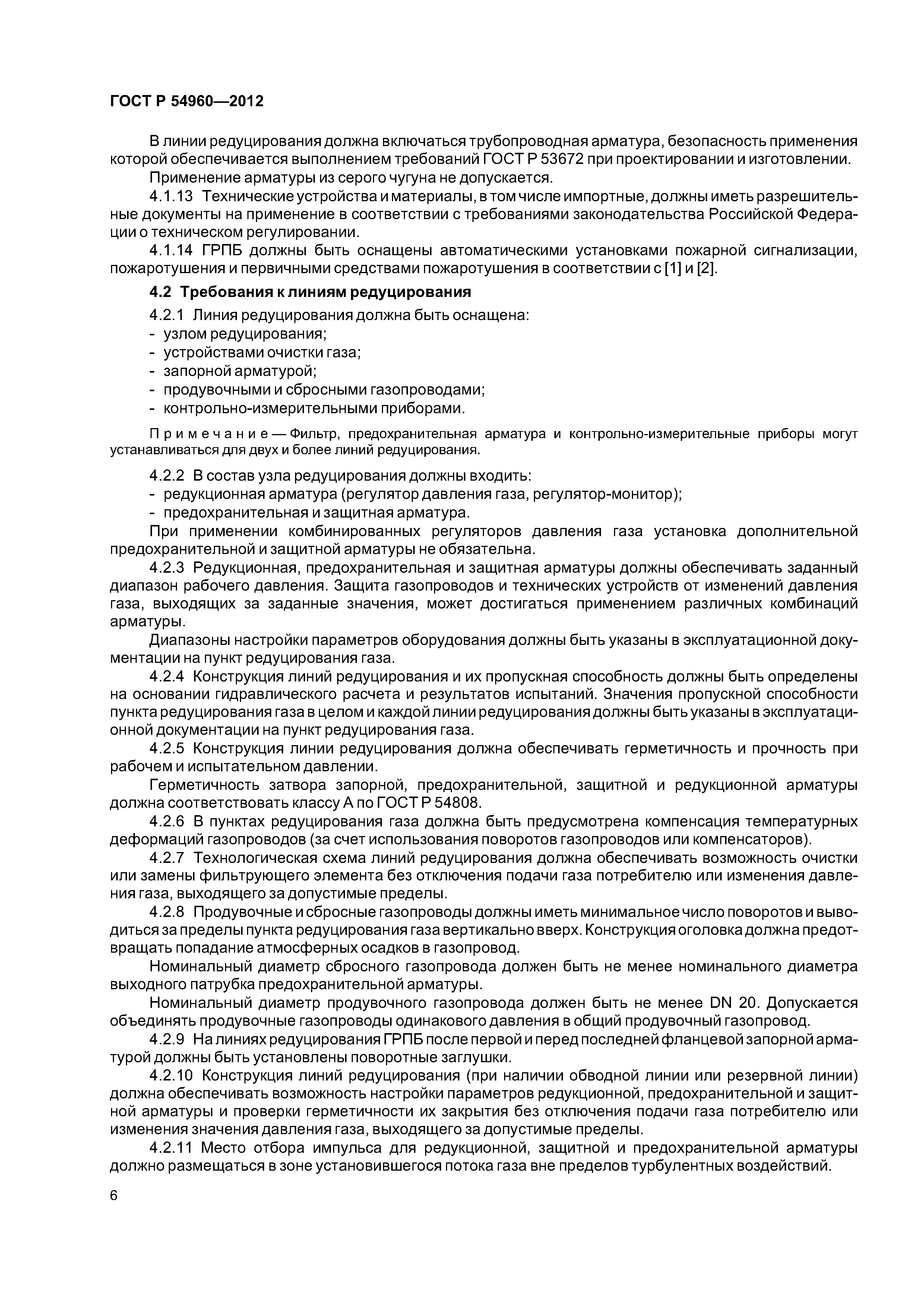 ГОСТ Р 54960—2012

В линии редуцирования должна включаться трубопроводная арматура, безопасность применения которой обеспечивается выполнением требований ГОСТ Р 53672 при проектировании и изготовлении.

Применение арматуры из серого чугуна не допускается.

4.1.13 Технические устройства и материалы, в том числе импортные, должны иметь разрешительные документы на применение в соответствии с требованиями законодательства Российской Федерации о техническом регулировании.

4.1.14 ГРПБ должны быть оснащены автоматическими установками пожарной сигнализации, пожаротушения и первичными средствами пожаротушения в соответствии с [1] и [2].

4.2 Требования к линиям редуцирования

4.2.1 Линия редуцирования должна быть оснащена:
- узлом редуцирования;
- устройствами очистки газа;
- запорной арматурой;
- продувочными и сбросными газопроводами;
- контрольно-измерительными приборами.

Примечание — Фильтр, предохранительная арматура и контрольно-измерительные приборы могут устанавливаться для двух и более линий редуцирования.

4.2.2 В состав узла редуцирования должны входить:
- редукционная арматура (регулятор давления газа, регулятор-монитор);
- предохранительная и защитная арматура.

При применении комбинированных регуляторов давления газа установка дополнительной предохранительной и защитной арматуры не обязательна.

4.2.3 Редукционная, предохранительная и защитная арматуры должны обеспечивать заданный диапазон рабочего давления. Защита газопроводов и технических устройств от изменений давления газа, выходящих за заданные значения, может достигаться применением различных комбинаций арматуры.

Диапазоны настройки параметров оборудования должны быть указаны в эксплуатационной документации на пункт редуцирования газа.

4.2.4 Конструкция линий редуцирования и их пропускная способность должны быть определены на основании гидравлического расчета и результатов испытаний. Значения пропускной способности пункта редуцирования газа в целом и каждой линии редуцирования должны быть указаны в эксплуатационной документации на пункт редуцирования газа.

4.2.5 Конструкция линии редуцирования должна обеспечивать герметичность и прочность при рабочем и испытательном давлении.

Герметичность затвора запорной, предохранительной, защитной и редукционной арматуры должна соответствовать классу А по ГОСТ Р 54808.

4.2.6 В пунктах редуцирования газа должна быть предусмотрена компенсация температурных деформаций газопроводов (за счет использования поворотов газопроводов или компенсаторов).

4.2.7 Технологическая схема линий редуцирования должна обеспечивать возможность очистки или замены фильтрующего элемента без отключения подачи газа потребителю или изменения давления газа, выходящего за допустимые пределы.

4.2.8 Продувочные и сбросные газопроводы должны иметь минимальное число поворотов и выводиться за пределы пункта редуцирования газа вертикально вверх. Конструкция оголовка должна предотвращать попадание атмосферных осадков в газопровод.

Номинальный диаметр сбросного газопровода должен быть не менее номинального диаметра выходного патрубка предохранительной арматуры.

Номинальный диаметр продувочного газопровода должен быть не менее DN 20. Допускается объединять продувочные газопроводы одинакового давления в общий продувочный газопровод.

4.2.9 На линиях редуцирования ГРПБ после первой и перед последней фланцевой запорной арматурой должны быть установлены поворотные заглушки.

4.2.10 Конструкция линий редуцирования (при наличии обводной линии или резервной линии) должна обеспечивать возможность настройки параметров редукционной, предохранительной и защитной арматуры и проверки герметичности их закрытия без отключения подачи газа потребителю или изменения значения давления газа, выходящего за допустимые пределы.

4.2.11 Место отбора импульса для редукционной, защитной и предохранительной арматуры должно размещаться в зоне установившегося потока газа вне пределов турбулентных воздействий.

6